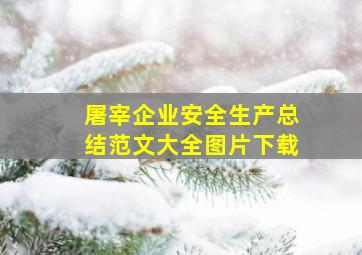 屠宰企业安全生产总结范文大全图片下载